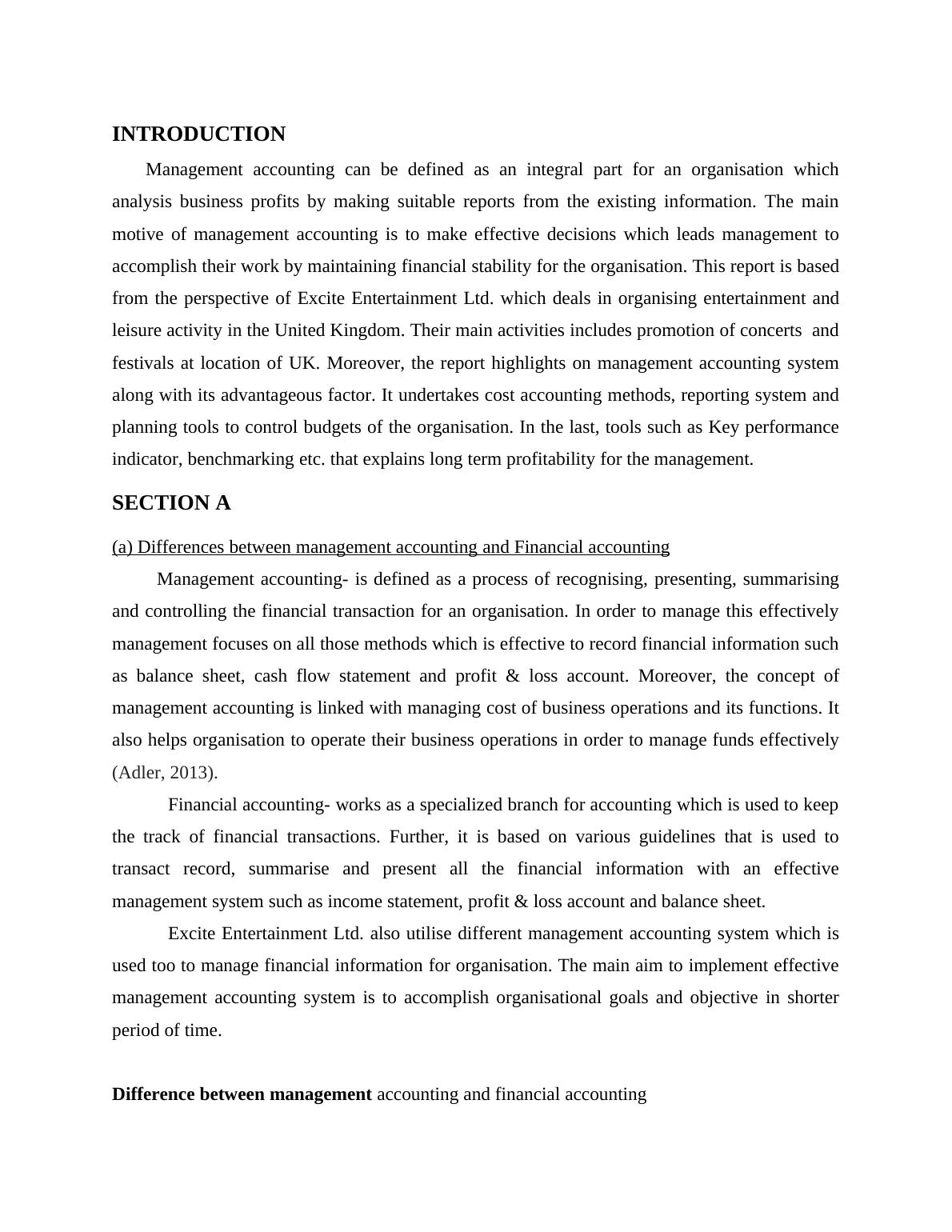 INTRODUCTION

Management accounting can be defined as an integral part for an organisation which analysis business profits by making suitable reports from the existing information. The main motive of management accounting is to make effective decisions which leads management to accomplish their work by maintaining financial stability for the organisation. This report is based from the perspective of Excite Entertainment Ltd. which deals in organising entertainment and leisure activity in the United Kingdom. Their main activities includes promotion of concerts and festivals at location of UK. Moreover, the report highlights on management accounting system along with its advantageous factor. It undertakes cost accounting methods, reporting system and planning tools to control budgets of the organisation. In the last, tools such as Key performance indicator, benchmarking etc. that explains long term profitability for the management.

SECTION A

(a) Differences between management accounting and Financial accounting

Management accounting- is defined as a process of recognising, presenting, summarising and controlling the financial transaction for an organisation. In order to manage this effectively management focuses on all those methods which is effective to record financial information such as balance sheet, cash flow statement and profit & loss account. Moreover, the concept of management accounting is linked with managing cost of business operations and its functions. It also helps organisation to operate their business operations in order to manage funds effectively (Adler, 2013).

Financial accounting- works as a specialized branch for accounting which is used to keep the track of financial transactions. Further, it is based on various guidelines that is used to transact record, summarise and present all the financial information with an effective management system such as income statement, profit & loss account and balance sheet.

Excite Entertainment Ltd. also utilise different management accounting system which is used too to manage financial information for organisation. The main aim to implement effective management accounting system is to accomplish organisational goals and objective in shorter period of time.

Difference between management accounting and financial accounting